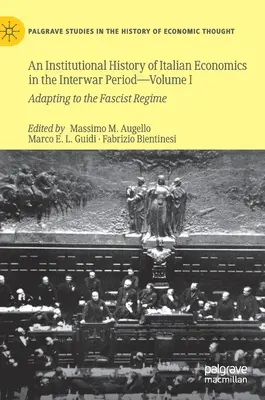 PALGRAVE STUDIES IN THE HISTORY OF ECONOMIC THOUGHT

An Institutional History of Italian Economics in the Interwar Period—Volume I

Adapting to the Fascist Regime

Edited by Massimo M. Augello
Marco E. L. Guidi · Fabrizio Bientinesi

palgrave
macmillan